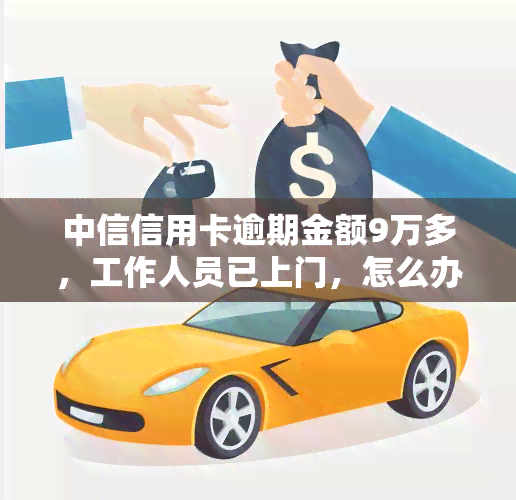 $
中信信用卡逾期金额9万多，工作人员已上门，怎么办